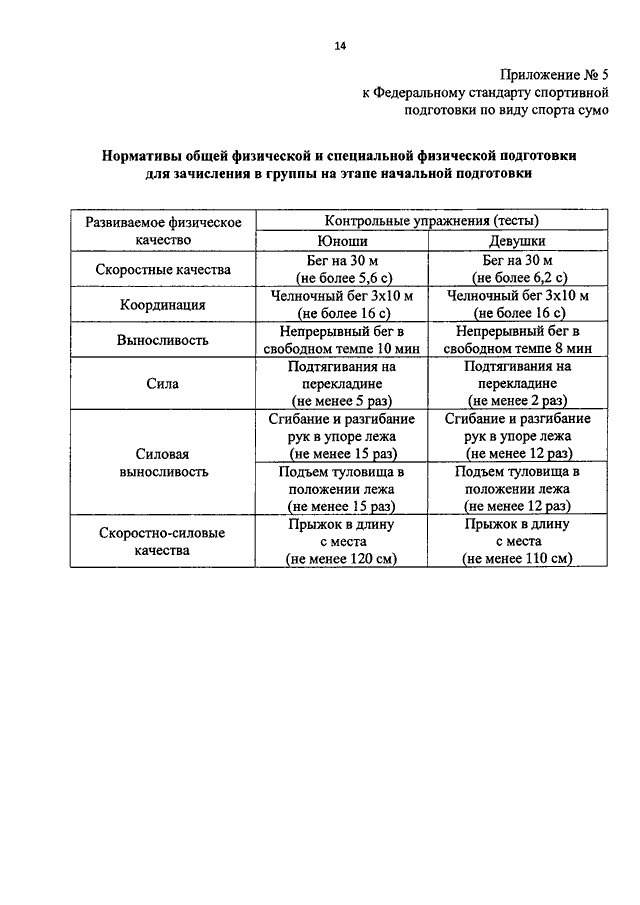 14

Приложение № 5
к Федеральному стандарту спортивной подготовки по виду спорта сумо

Нормативы общей физической и специальной физической подготовки для зачисления в группы на этапе начальной подготовки

| Развиваемое физическое качество | Контрольные упражнения (тесты) | |
|---|---|---|
| | Юноши | Девушки |
| Скоростные качества | Бег на 30 м (не более 5,6 с) | Бег на 30 м (не более 6,2 с) |
| Координация | Челночный бег 3х10 м (не более 16 с) | Челночный бег 3х10 м (не более 16 с) |
| Выносливость | Непрерывный бег в свободном темпе 10 мин | Непрерывный бег в свободном темпе 8 мин |
| Сила | Подтягивания на перекладине (не менее 5 раз) | Подтягивания на перекладине (не менее 2 раз) |
| Силовая выносливость | Сгибание и разгибание рук в упоре лежа (не менее 15 раз) | Сгибание и разгибание рук в упоре лежа (не менее 12 раз) |
| | Подъем туловища в положении лежа (не менее 15 раз) | Подъем туловища в положении лежа (не менее 12 раз) |
| Скоростно-силовые качества | Прыжок в длину с места (не менее 120 см) | Прыжок в длину с места (не менее 110 см) |